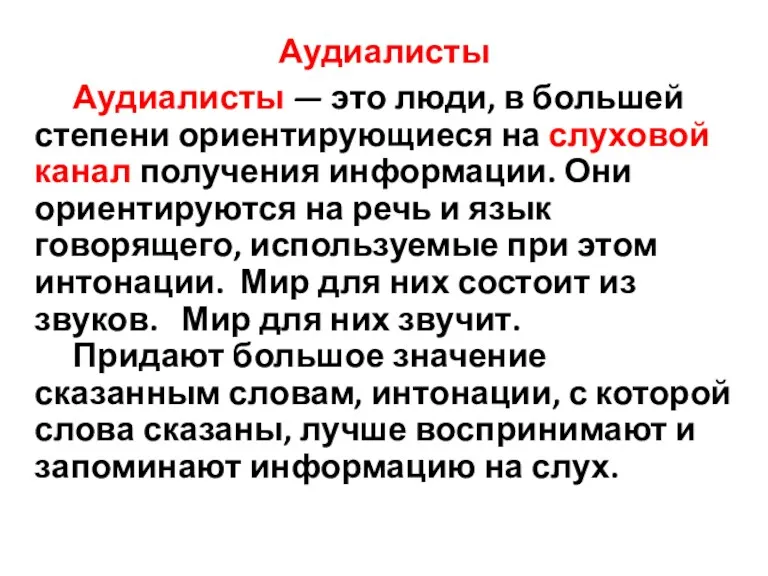 Аудиалисты

Аудиалисты — это люди, в большей степени ориентирующиеся на слуховой канал получения информации. Они ориентируются на речь и язык говорящего, используемые при этом интонации. Мир для них состоит из звуков. Мир для них звучит.

Придают большое значение сказанным словам, интонации, с которой слова сказаны, лучше воспринимают и запоминают информацию на слух.